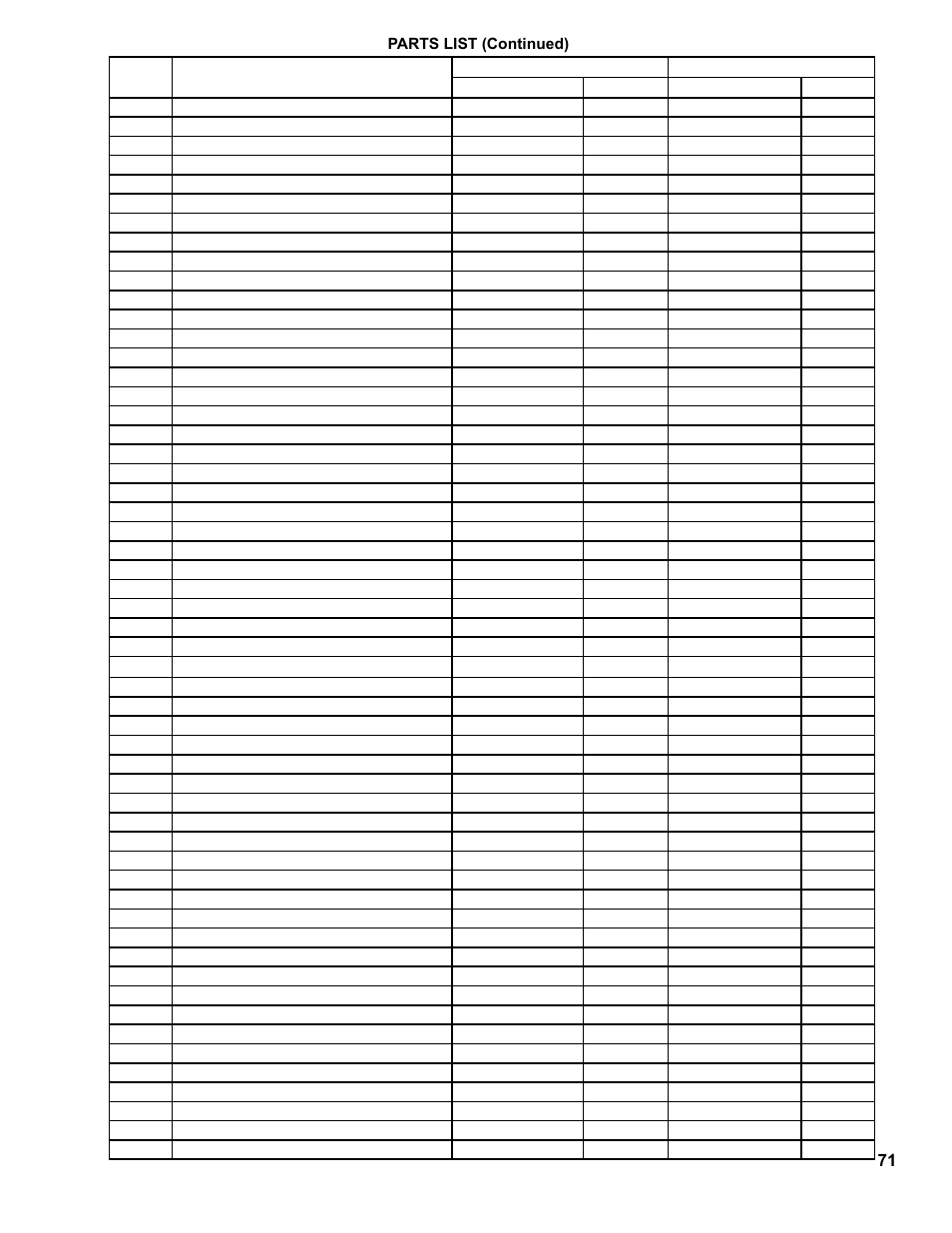 PARTS LIST (Continued)

71